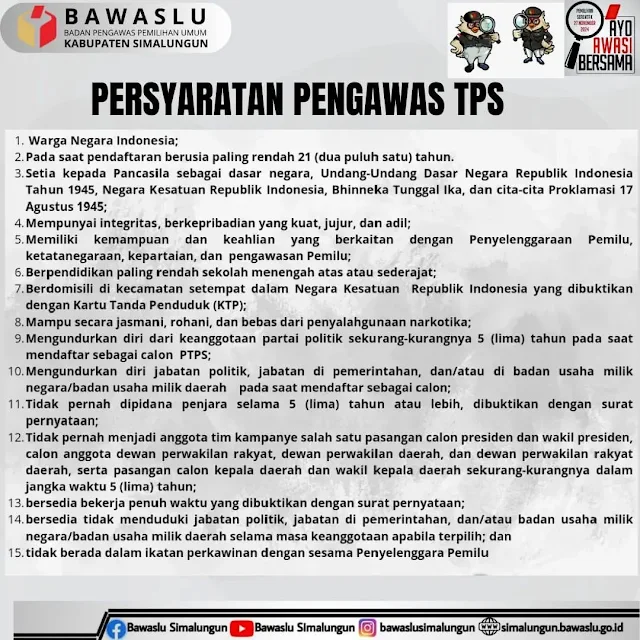 BAWASLU
BADAN PENGAWAS PEMILIHAN UMUM
KABUPATEN SIMALUNGUN

PEMILIHAN SERENTAK 27 NOVEMBER 2024

AYO AWASI BERSAMA

PERSYARATAN PENGAWAS TPS

1. Warga Negara Indonesia;
2. Pada saat pendaftaran berusia paling rendah 21 (dua puluh satu) tahun.
3. Setia kepada Pancasila sebagai dasar negara, Undang-Undang Dasar Negara Republik Indonesia Tahun 1945, Negara Kesatuan Republik Indonesia, Bhinneka Tunggal Ika, dan cita-cita Proklamasi 17 Agustus 1945;
4. Mempunyai integritas, berkepribadian yang kuat, jujur, dan adil;
5. Memiliki kemampuan dan keahlian yang berkaitan dengan Penyelenggaraan Pemilu, ketatanegaraan, kepartaian, dan pengawasan Pemilu;
6. Berpendidikan paling rendah sekolah menengah atas atau sederajat;
7. Berdomisili di kecamatan setempat dalam Negara Kesatuan Republik Indonesia yang dibuktikan dengan Kartu Tanda Penduduk (KTP);
8. Mampu secara jasmani, rohani, dan bebas dari penyalahgunaan narkotika;
9. Mengundurkan diri dari keanggotaan partai politik sekurang-kurangnya 5 (lima) tahun pada saat mendaftar sebagai calon PTPS;
10. Mengundurkan diri jabatan politik, jabatan di pemerintahan, dan/atau di badan usaha milik negara/badan usaha milik daerah pada saat mendaftar sebagai calon;
11. Tidak pernah dipidana penjara selama 5 (lima) tahun atau lebih, dibuktikan dengan surat pernyataan;
12. Tidak pernah menjadi anggota tim kampanye salah satu pasangan calon presiden dan wakil presiden, calon anggota dewan perwakilan rakyat, dewan perwakilan daerah, dan dewan perwakilan rakyat daerah, serta pasangan calon kepala daerah dan wakil kepala daerah sekurang-kurangnya dalam jangka waktu 5 (lima) tahun;
13. bersedia bekerja penuh waktu yang dibuktikan dengan surat pernyataan;
14. bersedia tidak menduduki jabatan politik, jabatan di pemerintahan, dan/atau badan usaha milik negara/badan usaha milik daerah selama masa keanggotaan apabila terpilih; dan
15. tidak berada dalam ikatan perkawinan dengan sesama Penyelenggara Pemilu

Bawaslu Simalungun Bawaslu Simalungun bawaslusimalungun simalungun.bawaslu.go.id